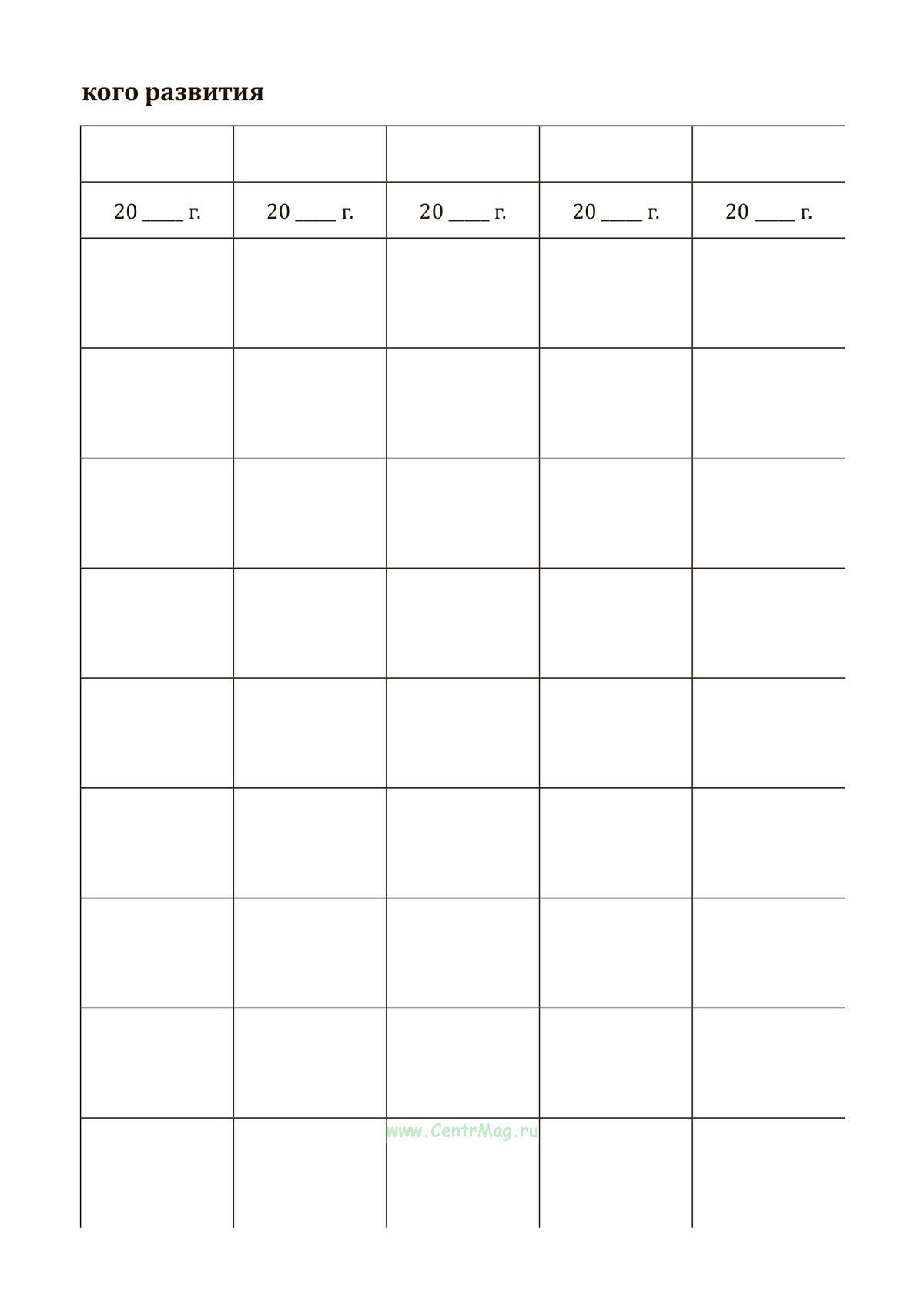 кого развития

| | | | | |
|---|---|---|---|---|
| 20 ____ г. | 20 ____ г. | 20 ____ г. | 20 ____ г. | 20 ____ г. |
| | | | | |
| | | | | |
| | | | | |
| | | | | |
| | | | | |
| | | | | |
| | | | | |
| | | | | |
| | | | | |

www.CentrMag.ru